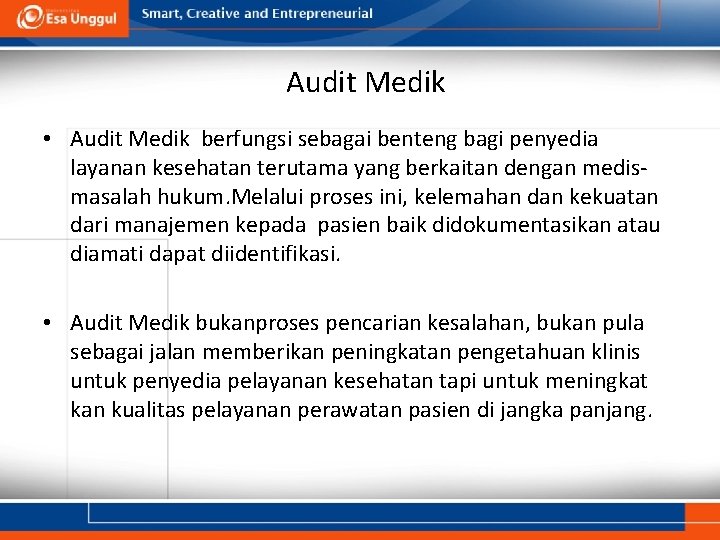 Esa Unggul
Smart, Creative and Entrepreneurial

Audit Medik

• Audit Medik berfungsi sebagai benteng bagi penyedia layanan kesehatan terutama yang berkaitan dengan medis-masalah hukum.Melalui proses ini, kelemahan dan kekuatan dari manajemen kepada pasien baik didokumentasikan atau diamati dapat diidentifikasi.

• Audit Medik bukanproses pencarian kesalahan, bukan pula sebagai jalan memberikan peningkatan pengetahuan klinis untuk penyedia pelayanan kesehatan tapi untuk meningkat kan kualitas pelayanan perawatan pasien di jangka panjang.